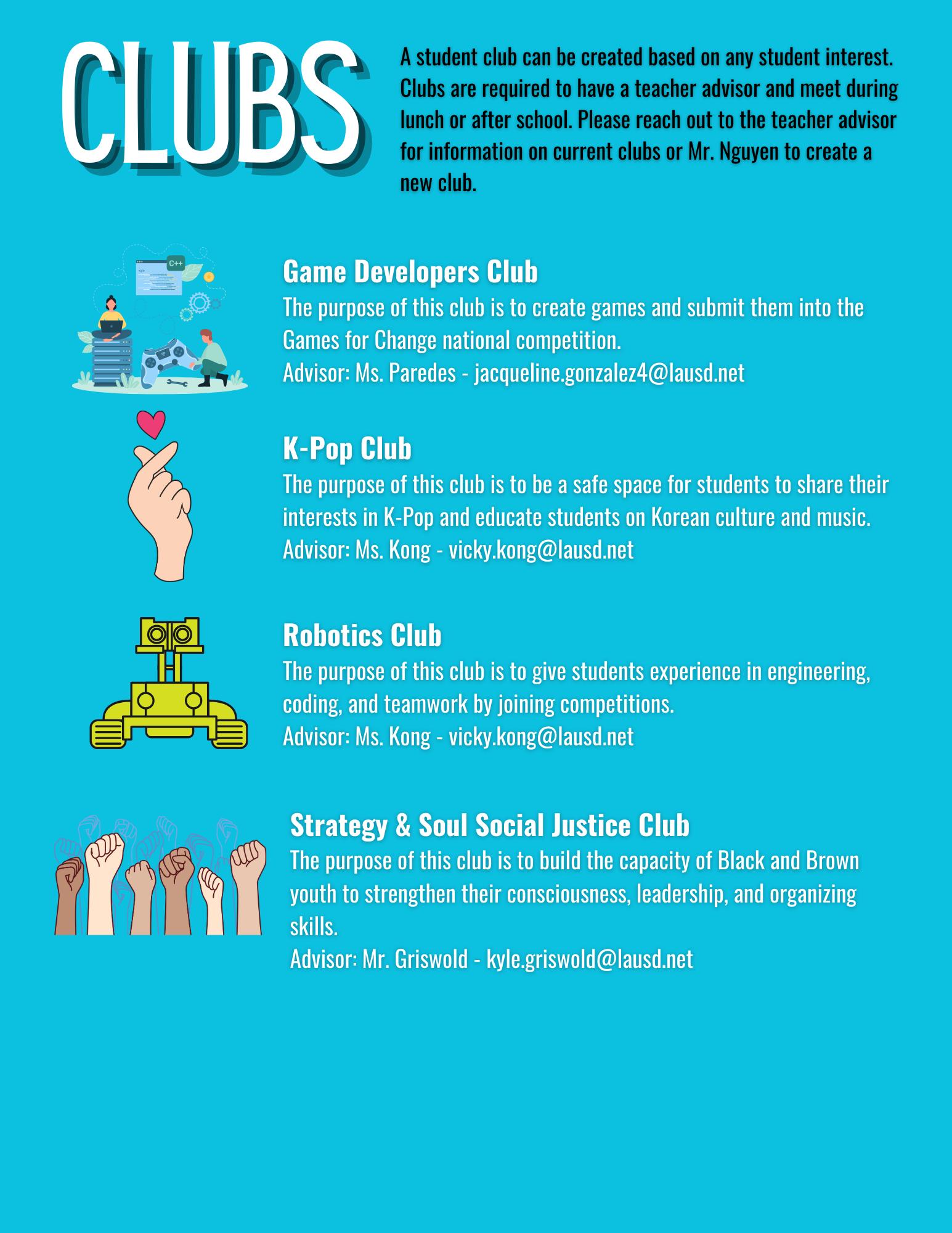 CLUBS

A student club can be created based on any student interest. Clubs are required to have a teacher advisor and meet during lunch or after school. Please reach out to the teacher advisor for information on current clubs or Mr. Nguyen to create a new club.

C++

Game Developers Club
The purpose of this club is to create games and submit them into the Games for Change national competition.
Advisor: Ms. Paredes - jacqueline.gonzalez4@lausd.net

K-Pop Club
The purpose of this club is to be a safe space for students to share their interests in K-Pop and educate students on Korean culture and music.
Advisor: Ms. Kong - vicky.kong@lausd.net

Robotics Club
The purpose of this club is to give students experience in engineering, coding, and teamwork by joining competitions.
Advisor: Ms. Kong - vicky.kong@lausd.net

Strategy & Soul Social Justice Club
The purpose of this club is to build the capacity of Black and Brown youth to strengthen their consciousness, leadership, and organizing skills.
Advisor: Mr. Griswold - kyle.griswold@lausd.net